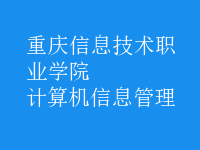 重庆信息技术职业学院
计算机信息管理